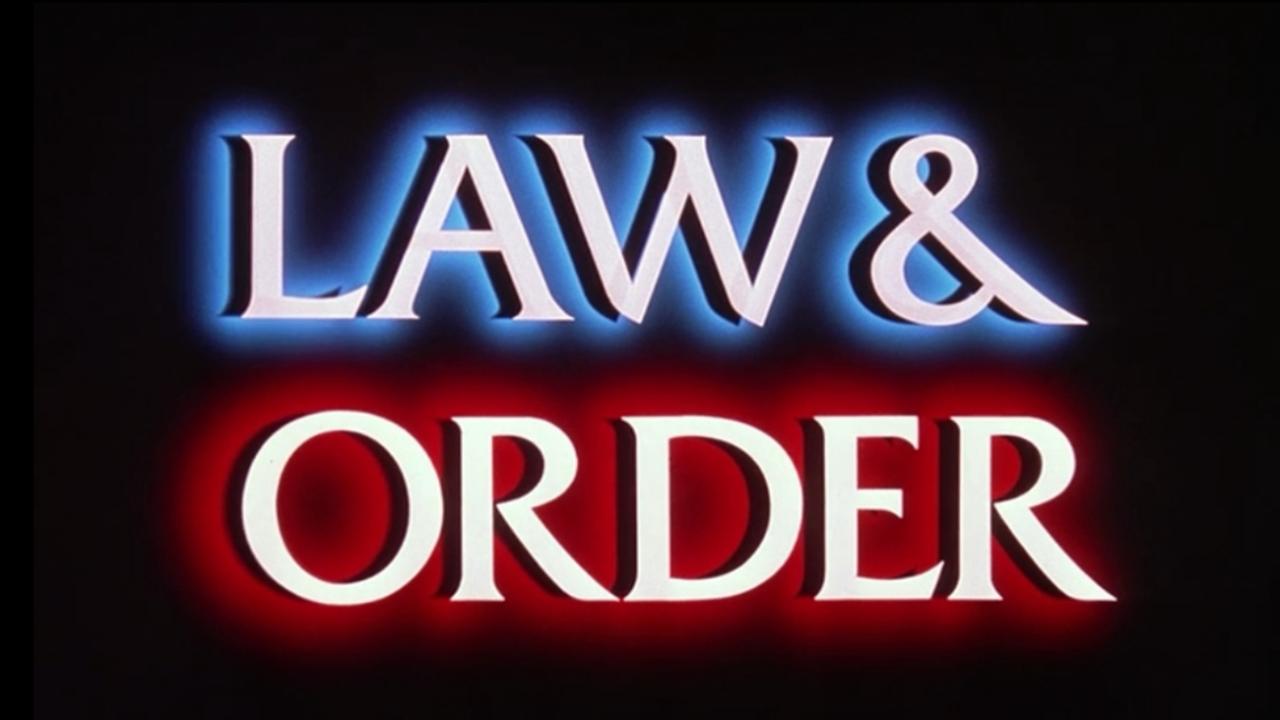 LAW &
ORDER